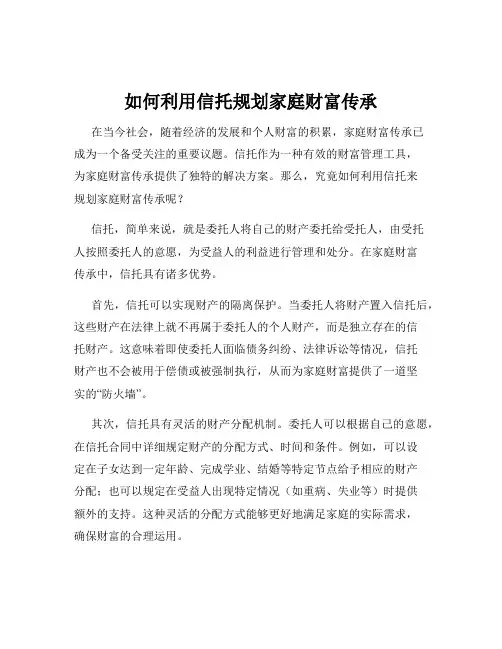 如何利用信托规划家庭财富传承

在当今社会，随着经济的发展和个人财富的积累，家庭财富传承已成为一个备受关注的重要议题。信托作为一种有效的财富管理工具，为家庭财富传承提供了独特的解决方案。那么，究竟如何利用信托来规划家庭财富传承呢？

信托，简单来说，就是委托人将自己的财产委托给受托人，由受托人按照委托人的意愿，为受益人的利益进行管理和处分。在家庭财富传承中，信托具有诸多优势。

首先，信托可以实现财产的隔离保护。当委托人将财产置入信托后，这些财产在法律上就不再属于委托人的个人财产，而是独立存在的信托财产。这意味着即使委托人面临债务纠纷、法律诉讼等情况，信托财产也不会被用于偿债或被强制执行，从而为家庭财富提供了一道坚实的“防火墙”。

其次，信托具有灵活的财产分配机制。委托人可以根据自己的意愿，在信托合同中详细规定财产的分配方式、时间和条件。例如，可以设定在子女达到一定年龄、完成学业、结婚等特定节点给予相应的财产分配；也可以规定在受益人出现特定情况（如重病、失业等）时提供额外的支持。这种灵活的分配方式能够更好地满足家庭的实际需求，确保财富的合理运用。